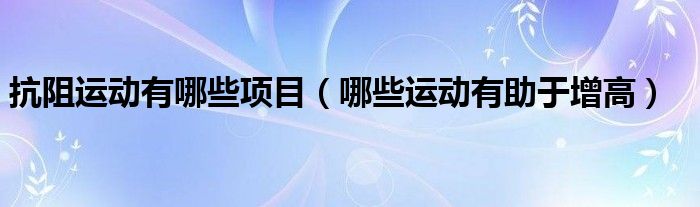 抗阻运动有哪些项目（哪些运动有助于增高）